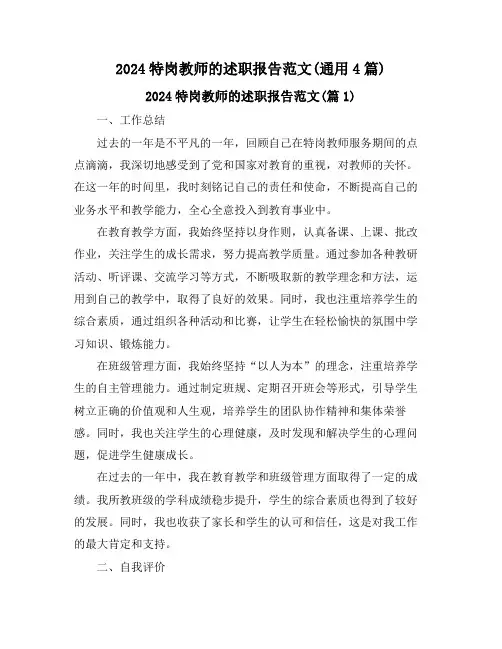 2024 特岗教师的述职报告范文(通用 4 篇)

2024 特岗教师的述职报告范文(篇 1)

一、工作总结

过去的一年是不平凡的一年，回顾自己在特岗教师服务期间的点点滴滴，我深切地感受到了党和国家对教育的重视，对教师的关怀。在这一年的时间里，我时刻铭记自己的责任和使命，不断提高自己的业务水平和教学能力，全心全意投入到教育事业中。

在教育教学方面，我始终坚持以身作则，认真备课、上课、批改作业，关注学生的成长需求，努力提高教学质量。通过参加各种教研活动、听评课、交流学习等方式，不断吸取新的教学理念和方法，运用到自己的教学中，取得了良好的效果。同时，我也注重培养学生的综合素质，通过组织各种活动和比赛，让学生在轻松愉快的氛围中学习知识、锻炼能力。

在班级管理方面，我始终坚持“以人为本”的理念，注重培养学生的自主管理能力。通过制定班规、定期召开班会等形式，引导学生树立正确的价值观和人生观，培养学生的团队协作精神和集体荣誉感。同时，我也关注学生的心理健康，及时发现和解决学生的心理问题，促进学生健康成长。

在过去的一年中，我在教育教学和班级管理方面取得了一定的成绩。我所教班级的学科成绩稳步提升，学生的综合素质也得到了较好的发展。同时，我也收获了家长和学生的认可和信任，这是对我工作的最大肯定和支持。

二、自我评价